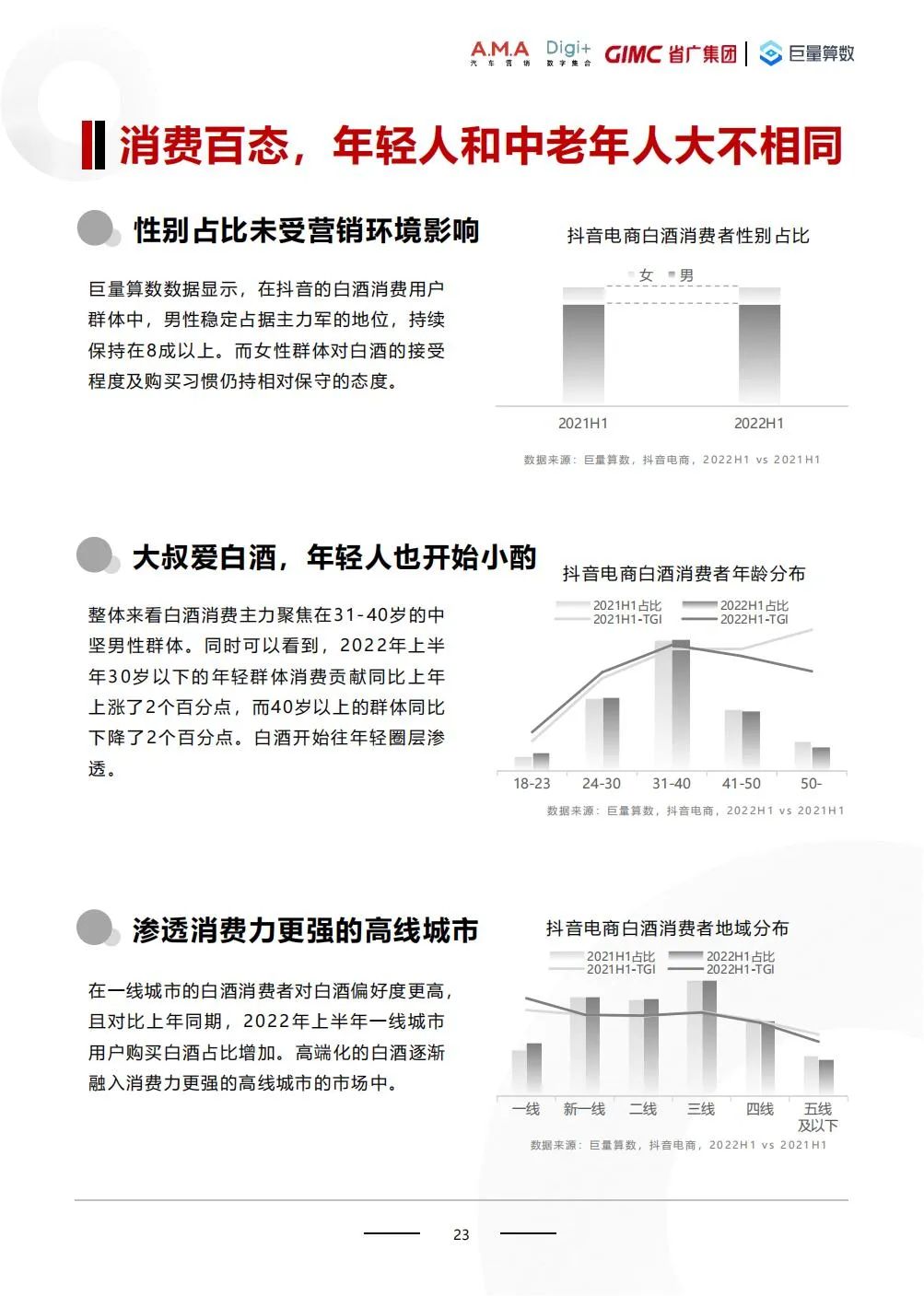 A.M.A 汽车营销 Digi+ 数字集合 GIMC 省广集团 巨量算数

消费百态，年轻人和中老年人大不相同

性别占比未受营销环境影响

巨量算数数据显示，在抖音的白酒消费用户群体中，男性稳定占据主力军的地位，持续保持在8成以上。而女性群体对白酒的接受程度及购买习惯仍持相对保守的态度。

抖音电商白酒消费者性别占比

女 男

2021H1 2022H1

数据来源：巨量算数，抖音电商，2022H1 vs 2021H1

大叔爱白酒，年轻人也开始小酌

整体来看白酒消费主力聚焦在31-40岁的中坚男性群体。同时可以看到，2022年上半年30岁以下的年轻群体消费贡献同比上年上涨了2个百分点，而40岁以上的群体同比下降了2个百分点。白酒开始往年轻圈层渗透。

抖音电商白酒消费者年龄分布

2021H1占比 2022H1占比 2021H1-TGI 2022H1-TGI

18-23 24-30 31-40 41-50 50-

数据来源：巨量算数，抖音电商，2022H1 vs 2021H1

渗透消费力更强的高线城市

在一线城市的白酒消费者对白酒偏好度更高，且对比上年同期，2022年上半年一线城市用户购买白酒占比增加。高端化的白酒逐渐融入消费力更强的高线城市的市场中。

抖音电商白酒消费者地域分布

2021H1占比 2022H1占比 2021H1-TGI 2022H1-TGI

一线 新一线 二线 三线 四线 五线及以下

数据来源：巨量算数，抖音电商，2022H1 vs 2021H1

23